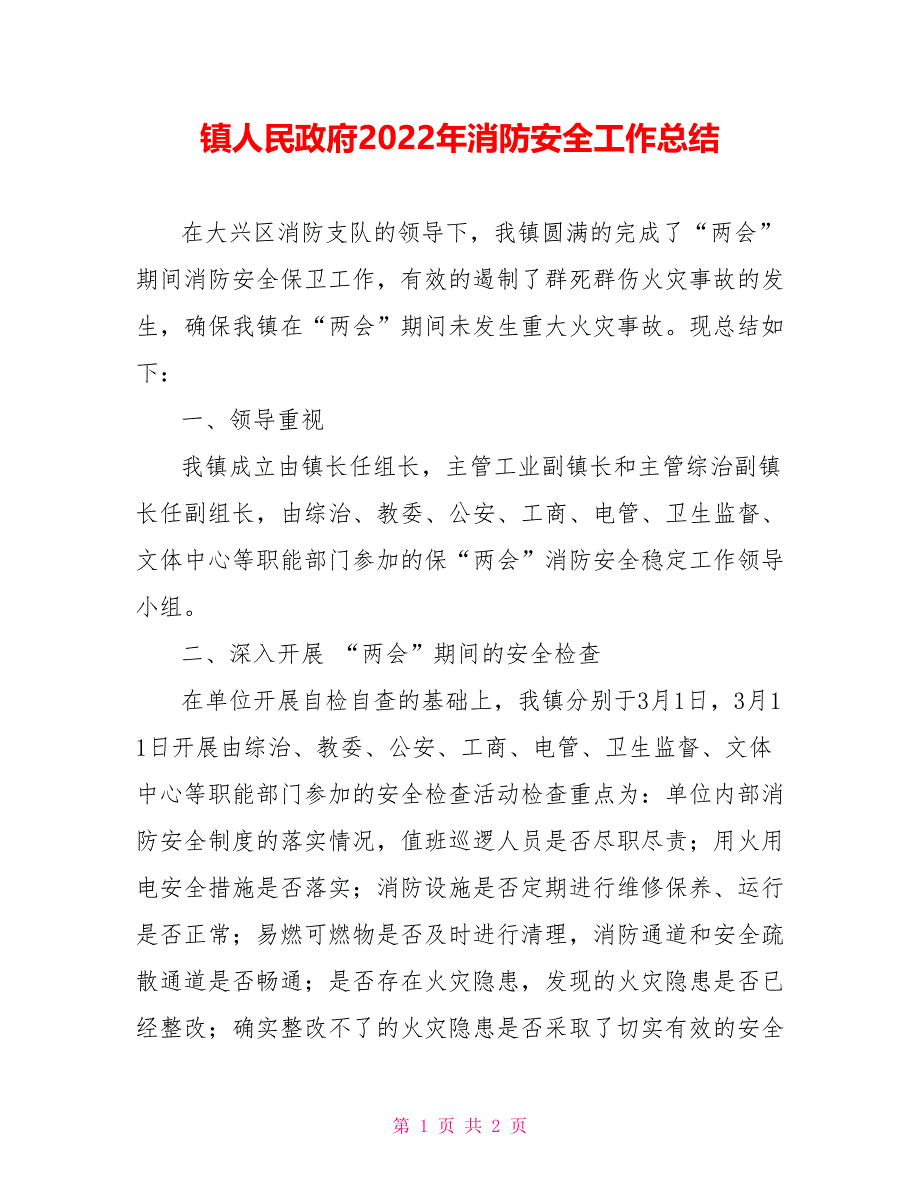 镇人民政府2022年消防安全工作总结

在大兴区消防支队的领导下，我镇圆满的完成了“两会”期间消防安全保卫工作，有效的遏制了群死群伤火灾事故的发生，确保我镇在“两会”期间未发生重大火灾事故。现总结如下：

一、领导重视

我镇成立由镇长任组长，主管工业副镇长和主管综治副镇长任副组长，由综治、教委、公安、工商、电管、卫生监督、文体中心等职能部门参加的保“两会”消防安全稳定工作领导小组。

二、深入开展 “两会”期间的安全检查

在单位开展自检自查的基础上，我镇分别于3月1日，3月11日开展由综治、教委、公安、工商、电管、卫生监督、文体中心等职能部门参加的安全检查活动检查重点为：单位内部消防安全制度的落实情况，值班巡逻人员是否尽职尽责；用火用电安全措施是否落实；消防设施是否定期进行维修保养、运行是否正常；易燃可燃物是否及时进行清理，消防通道和安全疏散通道是否畅通；是否存在火灾隐患，发现的火灾隐患是否已经整改；确实整改不了的火灾隐患是否采取了切实有效的安全

第 1 页 共 2 页